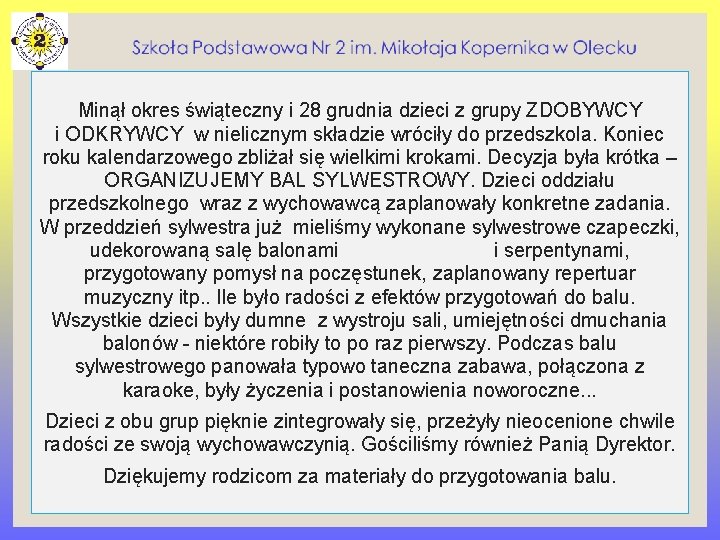 2

Szkoła Podstawowa Nr 2 im. Mikołaja Kopernika w Olecku

Minął okres świąteczny i 28 grudnia dzieci z grupy ZDOBYWCY i ODKRYWCY w nielicznym składzie wróciły do przedszkola. Koniec roku kalendarzowego zbliżał się wielkimi krokami. Decyzja była krótka – ORGANIZUJEMY BAL SYLWESTROWY. Dzieci oddziału przedszkolnego wraz z wychowawcą zaplanowały konkretne zadania. W przeddzień sylwestra już mieliśmy wykonane sylwestrowe czapeczki, udekorowaną salę balonami i serpentynami, przygotowany pomysł na poczęstunek, zaplanowany repertuar muzyczny itp.. Ile było radości z efektów przygotowań do balu. Wszystkie dzieci były dumne z wystroju sali, umiejętności dmuchania balonów - niektóre robiły to po raz pierwszy. Podczas balu sylwestrowego panowała typowo taneczna zabawa, połączona z karaoke, były życzenia i postanowienia noworoczne...

Dzieci z obu grup pięknie zintegrowały się, przeżyły nieocenione chwile radości ze swoją wychowawczynią. Gościliśmy również Panią Dyrektor.

Dziękujemy rodzicom za materiały do przygotowania balu.